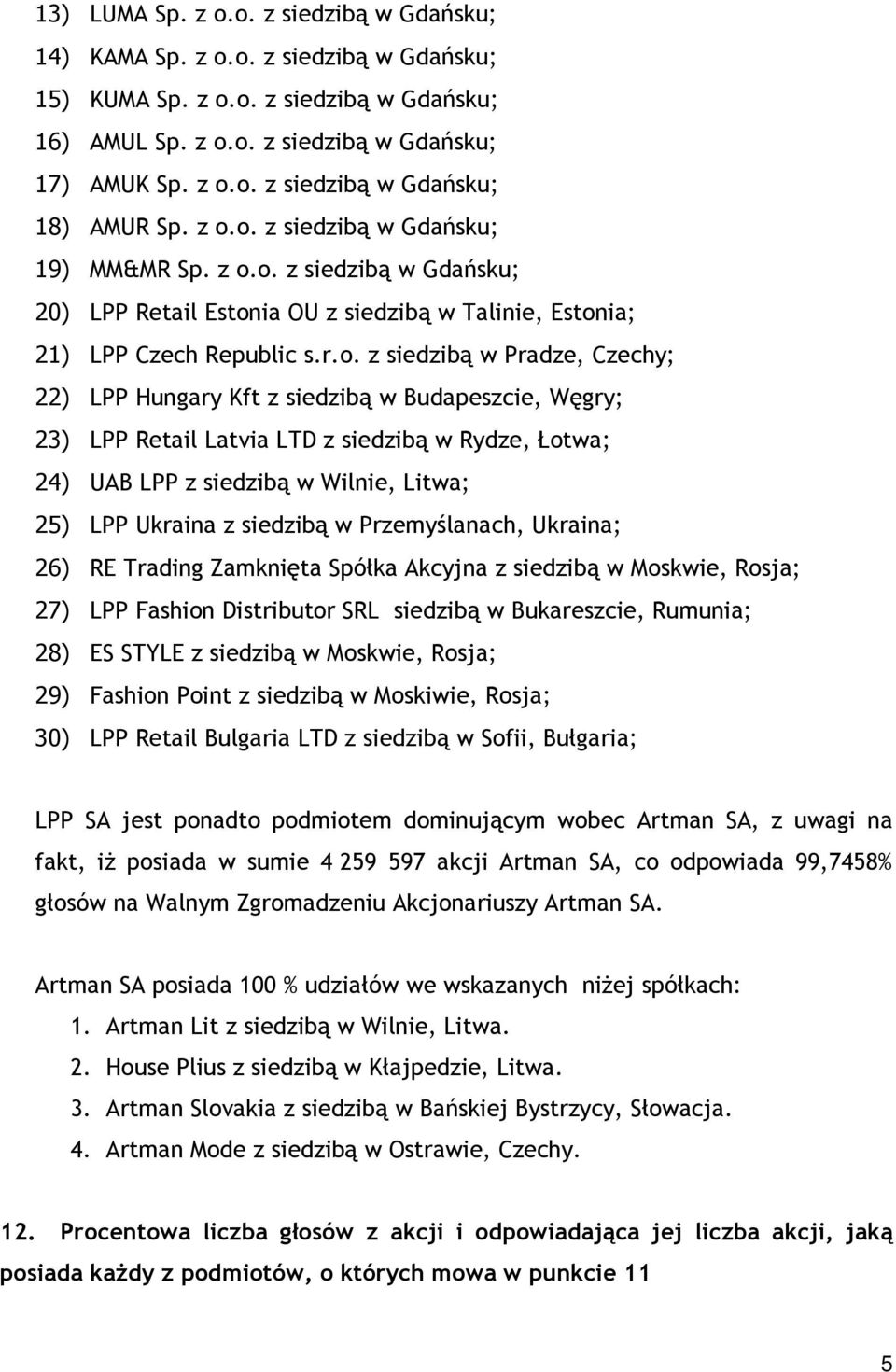 13) LUMA Sp. z o.o. z siedzibą w Gdańsku;
14) KAMA Sp. z o.o. z siedzibą w Gdańsku;
15) KUMA Sp. z o.o. z siedzibą w Gdańsku;
16) AMUL Sp. z o.o. z siedzibą w Gdańsku;
17) AMUK Sp. z o.o. z siedzibą w Gdańsku;
18) AMUR Sp. z o.o. z siedzibą w Gdańsku;
19) MM&MR Sp. z o.o. z siedzibą w Gdańsku;
20) LPP Retail Estonia OU z siedzibą w Talinie, Estonia;
21) LPP Czech Republic s.r.o. z siedzibą w Pradze, Czechy;
22) LPP Hungary Kft z siedzibą w Budapeszcie, Węgry;
23) LPP Retail Latvia LTD z siedzibą w Rydze, Łotwa;
24) UAB LPP z siedzibą w Wilnie, Litwa;
25) LPP Ukraina z siedzibą w Przemyślanach, Ukraina;
26) RE Trading Zamknięta Spółka Akcyjna z siedzibą w Moskwie, Rosja;
27) LPP Fashion Distributor SRL siedzibą w Bukareszcie, Rumunia;
28) ES STYLE z siedzibą w Moskwie, Rosja;
29) Fashion Point z siedzibą w Moskiwie, Rosja;
30) LPP Retail Bulgaria LTD z siedzibą w Sofii, Bułgaria;

LPP SA jest ponadto podmiotem dominującym wobec Artman SA, z uwagi na fakt, iż posiada w sumie 4 259 597 akcji Artman SA, co odpowiada 99,7458% głosów na Walnym Zgromadzeniu Akcjonariuszy Artman SA.

Artman SA posiada 100 % udziałów we wskazanych niżej spółkach:
1. Artman Lit z siedzibą w Wilnie, Litwa.
2. House Plius z siedzibą w Kłajpedzie, Litwa.
3. Artman Slovakia z siedzibą w Bańskiej Bystrzycy, Słowacja.
4. Artman Mode z siedzibą w Ostrawie, Czechy.

12. Procentowa liczba głosów z akcji i odpowiadająca jej liczba akcji, jaką posiada każdy z podmiotów, o których mowa w punkcie 11

5